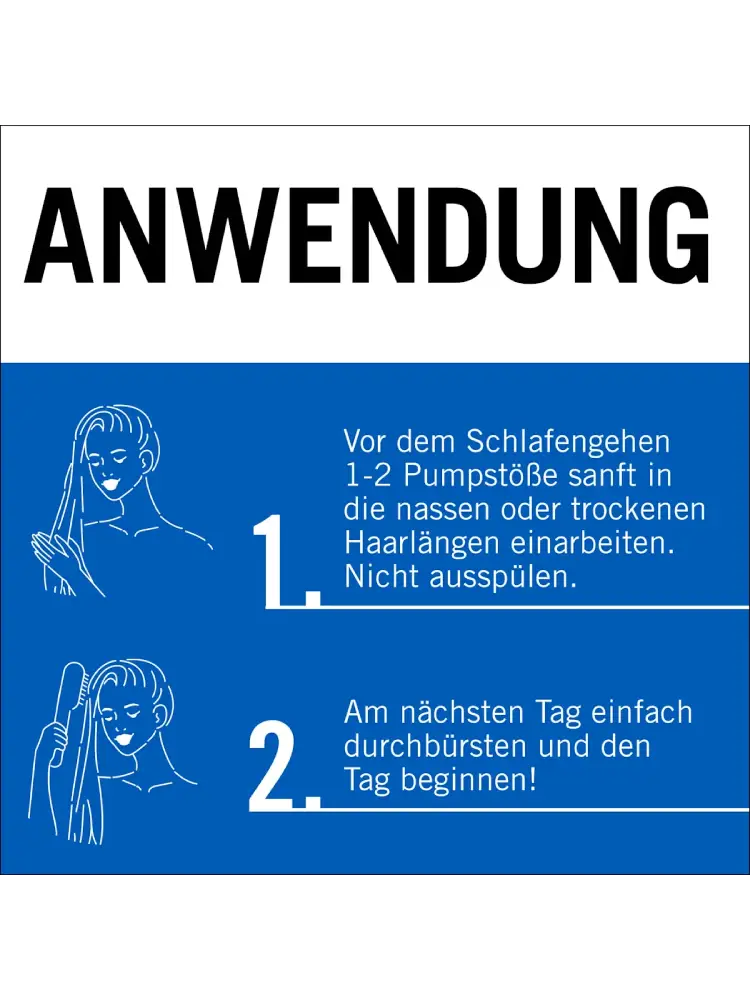 ANWENDUNG

1.

Vor dem Schlafengehen 1-2 Pumpstöße sanft in die nassen oder trockenen Haarlängen einarbeiten. Nicht ausspülen.

2.

Am nächsten Tag einfach durchbürsten und den Tag beginnen!